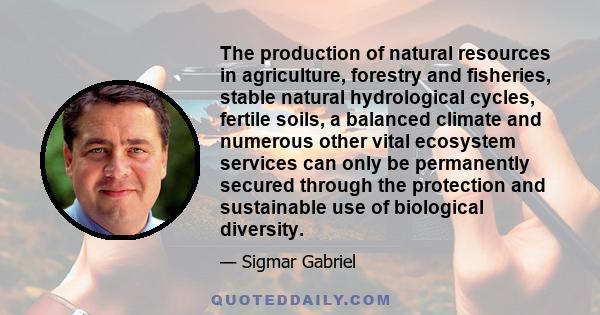 The production of natural resources in agriculture, forestry and fisheries, stable natural hydrological cycles, fertile soils, a balanced climate and numerous other vital ecosystem services can only be permanently secured through the protection and sustainable use of biological diversity.

— Sigmar Gabriel

QUOTEDDAILY.COM